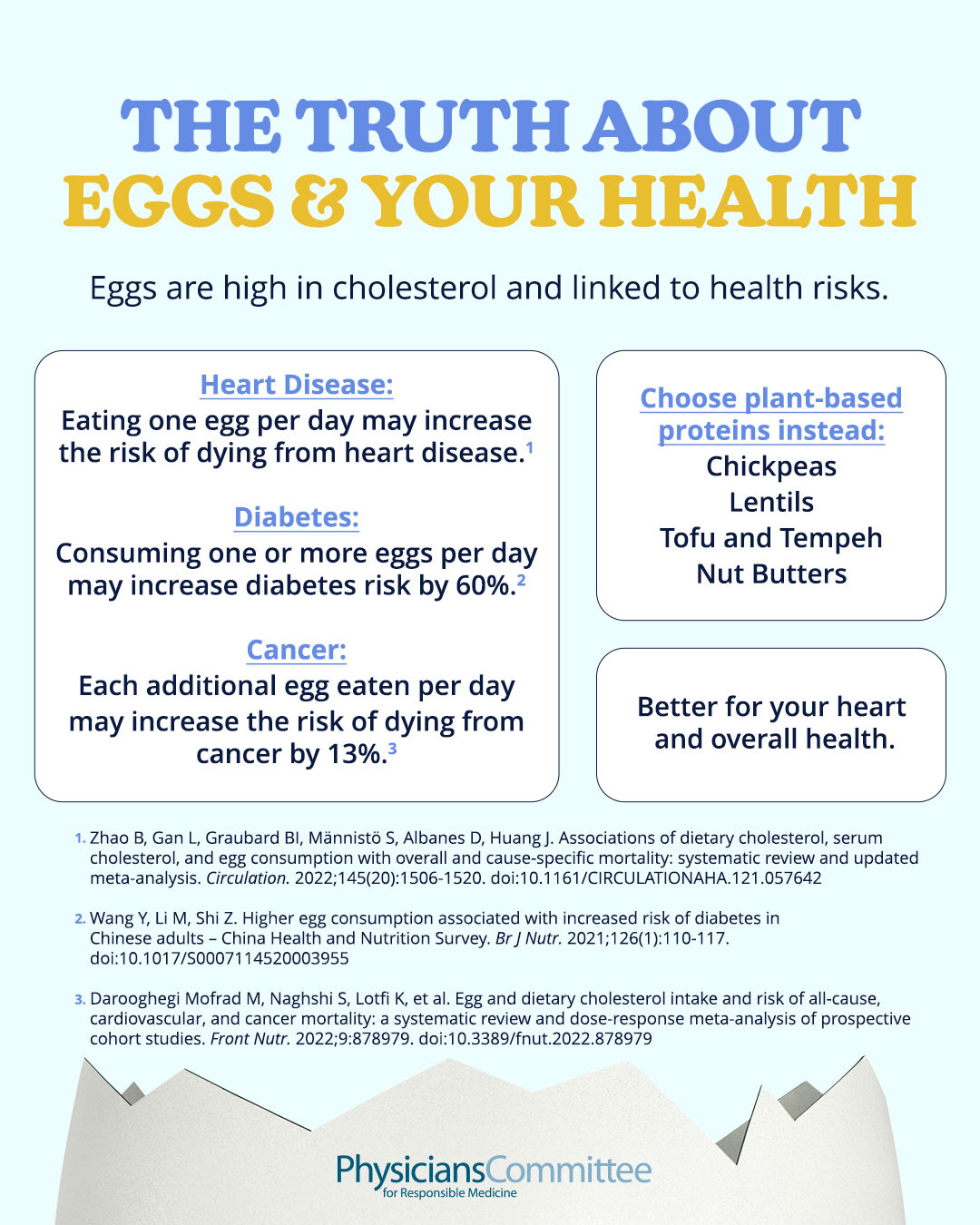 THE TRUTH ABOUT EGGS & YOUR HEALTH

Eggs are high in cholesterol and linked to health risks.

Heart Disease:
Eating one egg per day may increase the risk of dying from heart disease.$^1$

Diabetes:
Consuming one or more eggs per day may increase diabetes risk by 60%.$^2$

Cancer:
Each additional egg eaten per day may increase the risk of dying from cancer by 13%.$^3$

Choose plant-based proteins instead:
Chickpeas
Lentils
Tofu and Tempeh
Nut Butters

Better for your heart and overall health.

1. Zhao B, Gan L, Graubard BI, Männistö S, Albanes D, Huang J. Associations of dietary cholesterol, serum cholesterol, and egg consumption with overall and cause-specific mortality: systematic review and updated meta-analysis. Circulation. 2022;145(20):1506-1520. doi:10.1161/CIRCULATIONAHA.121.057642

2. Wang Y, Li M, Shi Z. Higher egg consumption associated with increased risk of diabetes in Chinese adults – China Health and Nutrition Survey. Br J Nutr. 2021;126(1):110-117. doi:10.1017/S0007114520003955

3. Darooghegi Mofrad M, Naghshi S, Lotfi K, et al. Egg and dietary cholesterol intake and risk of all-cause, cardiovascular, and cancer mortality: a systematic review and dose-response meta-analysis of prospective cohort studies. Front Nutr. 2022;9:878979. doi:10.3389/fnut.2022.878979

PhysiciansCommittee
for Responsible Medicine